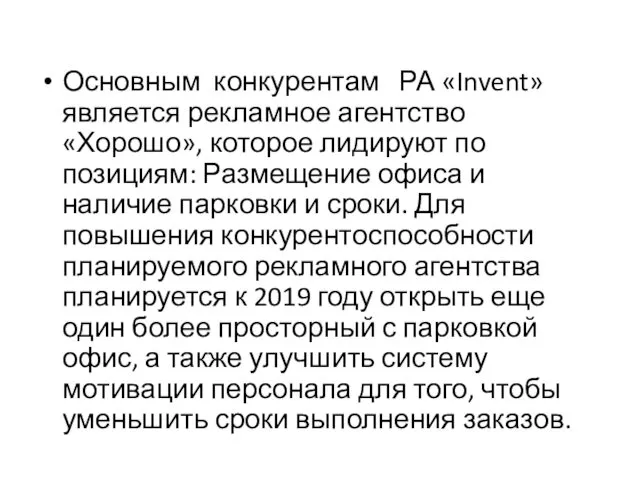 • Основным конкурентам РА «Invent» является рекламное агентство «Хорошо», которое лидируют по позициям: Размещение офиса и наличие парковки и сроки. Для повышения конкурентоспособности планируемого рекламного агентства планируется к 2019 году открыть еще один более просторный с парковкой офис, а также улучшить систему мотивации персонала для того, чтобы уменьшить сроки выполнения заказов.